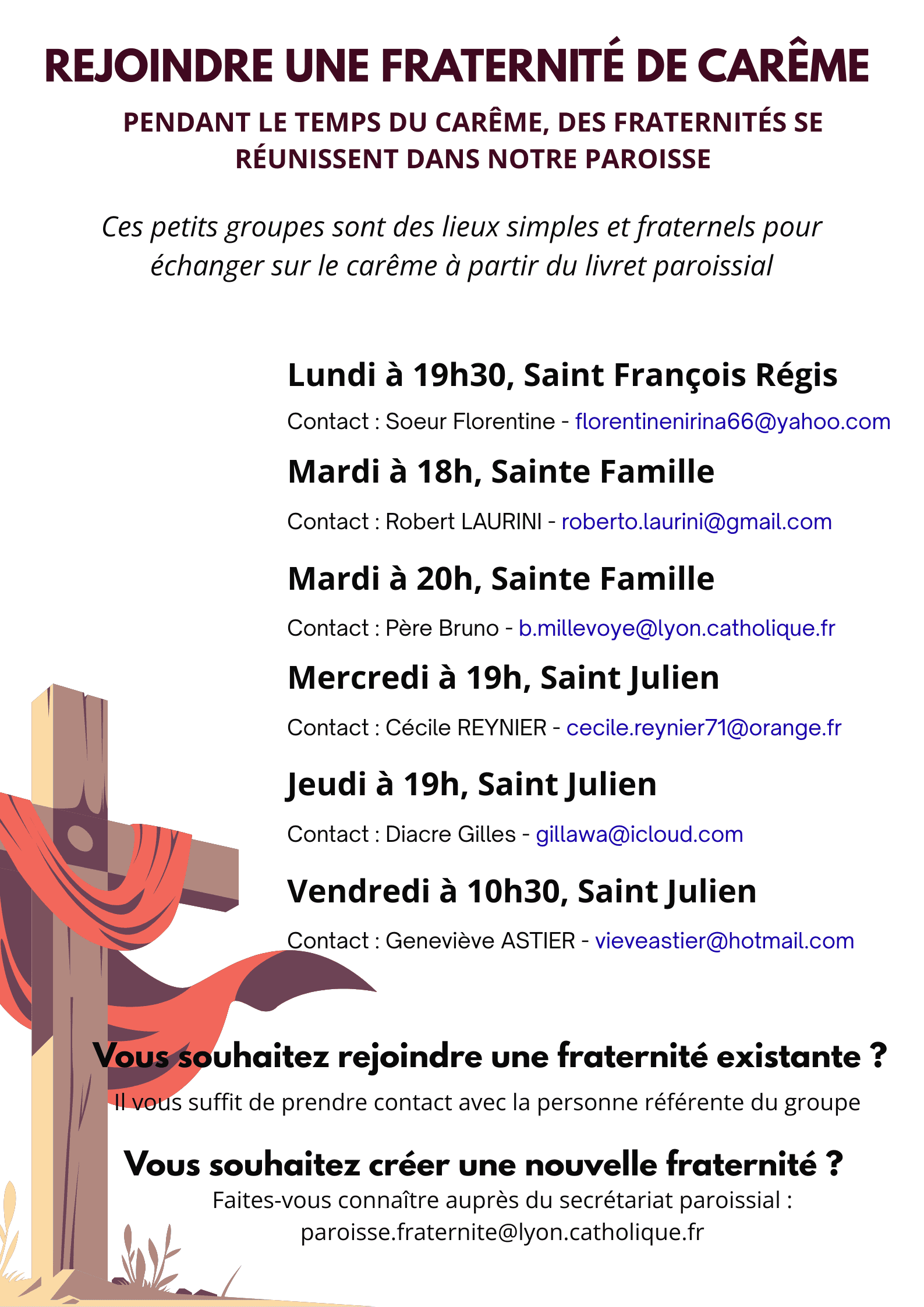 REJOINDRE UNE FRATERNITÉ DE CARÊME

PENDANT LE TEMPS DU CARÊME, DES FRATERNITÉS SE RÉUNISSENT DANS NOTRE PAROISSE

Ces petits groupes sont des lieux simples et fraternels pour échanger sur le carême à partir du livret paroissial

Lundi à 19h30, Saint François Régis

Contact : Soeur Florentine - florentinenirina66@yahoo.com

Mardi à 18h, Sainte Famille

Contact : Robert LAURINI - roberto.laurini@gmail.com

Mardi à 20h, Sainte Famille

Contact : Père Bruno - b.millevoye@lyon.catholique.fr

Mercredi à 19h, Saint Julien

Contact : Cécile REYNIER - cecile.reynier71@orange.fr

Jeudi à 19h, Saint Julien

Contact : Diacre Gilles - gillawa@icloud.com

Vendredi à 10h30, Saint Julien

Contact : Geneviève ASTIER - vieveastier@hotmail.com

Vous souhaitez rejoindre une fraternité existante ?

Il vous suffit de prendre contact avec la personne référente du groupe

Vous souhaitez créer une nouvelle fraternité ?

Faites-vous connaître auprès du secrétariat paroissial :
paroisse.fraternite@lyon.catholique.fr